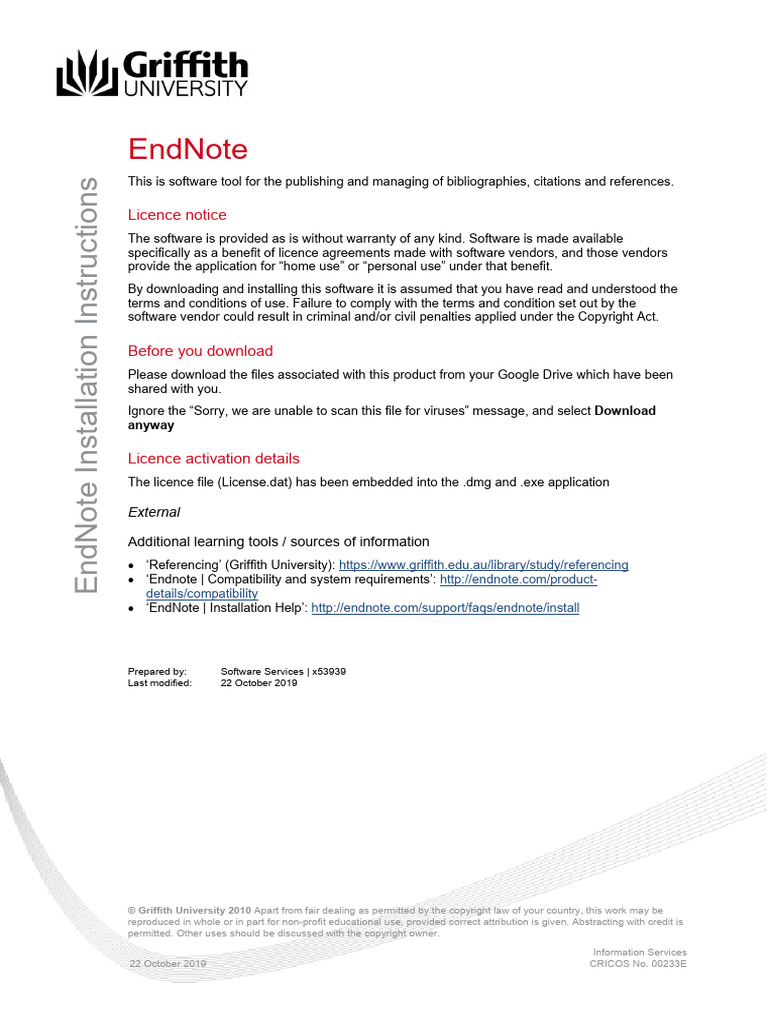 Griffith
UNIVERSITY

EndNote Installation Instructions

EndNote

This is software tool for the publishing and managing of bibliographies, citations and references.

Licence notice

The software is provided as is without warranty of any kind. Software is made available specifically as a benefit of licence agreements made with software vendors, and those vendors provide the application for "home use" or "personal use" under that benefit.

By downloading and installing this software it is assumed that you have read and understood the terms and conditions of use. Failure to comply with the terms and condition set out by the software vendor could result in criminal and/or civil penalties applied under the Copyright Act.

Before you download

Please download the files associated with this product from your Google Drive which have been shared with you.

Ignore the "Sorry, we are unable to scan this file for viruses" message, and select Download anyway

Licence activation details

The licence file (License.dat) has been embedded into the .dmg and .exe application

External

Additional learning tools / sources of information

• 'Referencing' (Griffith University): https://www.griffith.edu.au/library/study/referencing
• 'Endnote | Compatibility and system requirements': http://endnote.com/product-details/compatibility
• 'EndNote | Installation Help': http://endnote.com/support/faqs/endnote/install

Prepared by: Software Services | x53939
Last modified: 22 October 2019

© Griffith University 2010 Apart from fair dealing as permitted by the copyright law of your country, this work may be reproduced in whole or in part for non-profit educational use, provided correct attribution is given. Abstracting with credit is permitted. Other uses should be discussed with the copyright owner.

22 October 2019

Information Services
CRICOS No. 00233E